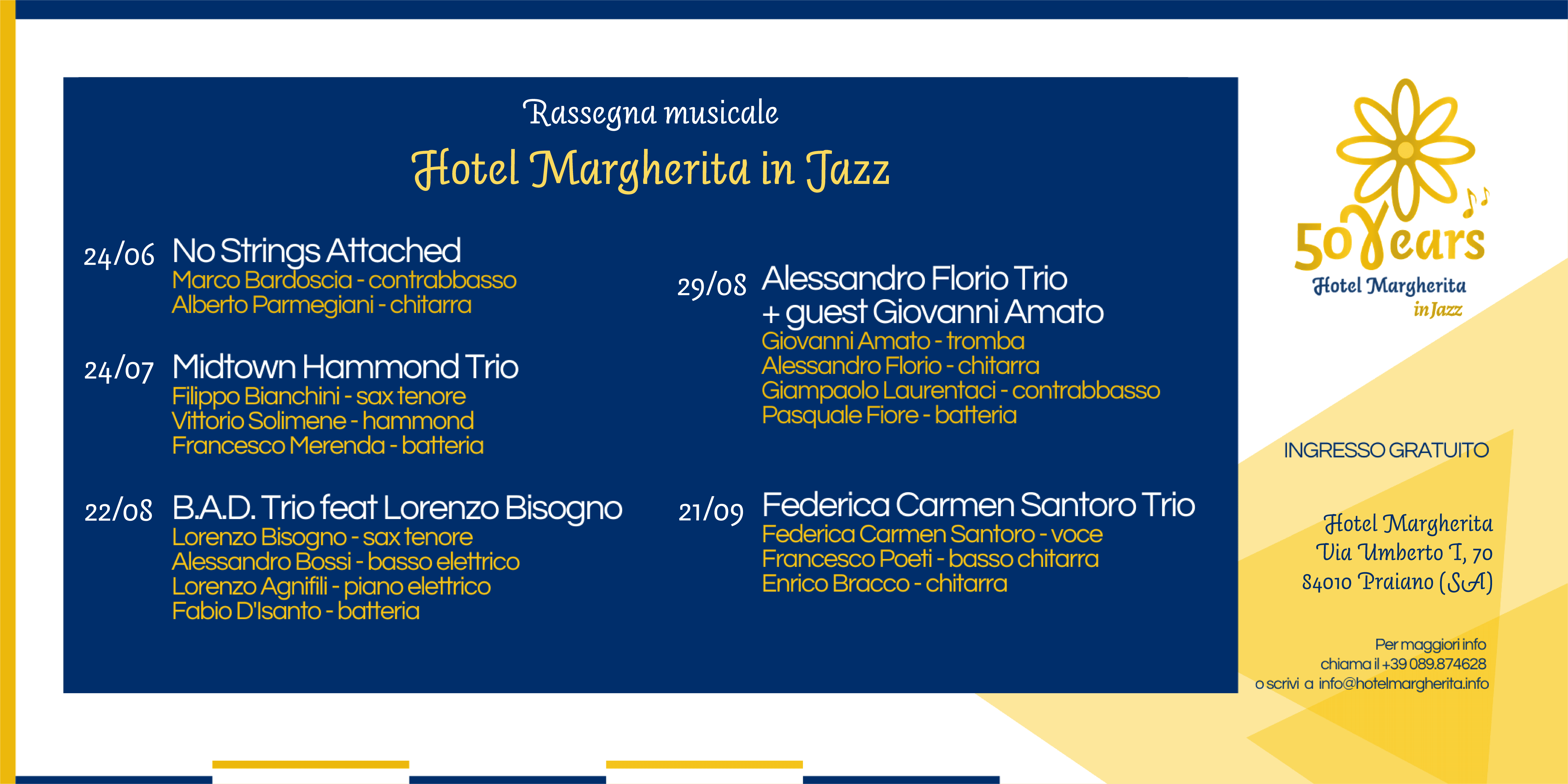 Rassegna musicale

Hotel Margherita in Jazz

24/06 No Strings Attached
Marco Bardoscia - contrabbasso
Alberto Parmegiani - chitarra

24/07 Midtown Hammond Trio
Filippo Bianchini - sax tenore
Vittorio Solimene - hammond
Francesco Merenda - batteria

22/08 B.A.D. Trio feat Lorenzo Bisogno
Lorenzo Bisogno - sax tenore
Alessandro Bossi - basso elettrico
Lorenzo Agnifili - piano elettrico
Fabio D'Isanto - batteria

29/08 Alessandro Florio Trio + guest Giovanni Amato
Giovanni Amato - tromba
Alessandro Florio - chitarra
Giampaolo Laurentaci - contrabbasso
Pasquale Fiore - batteria

21/09 Federica Carmen Santoro Trio
Federica Carmen Santoro - voce
Francesco Poeti - basso chitarra
Enrico Bracco - chitarra

50 Years
Hotel Margherita
in Jazz

INGRESSO GRATUITO

Hotel Margherita
Via Umberto I, 70
84010 Praiano (SA)

Per maggiori info
chiama il +39 089.874628
o scrivi a info@hotelmargherita.info